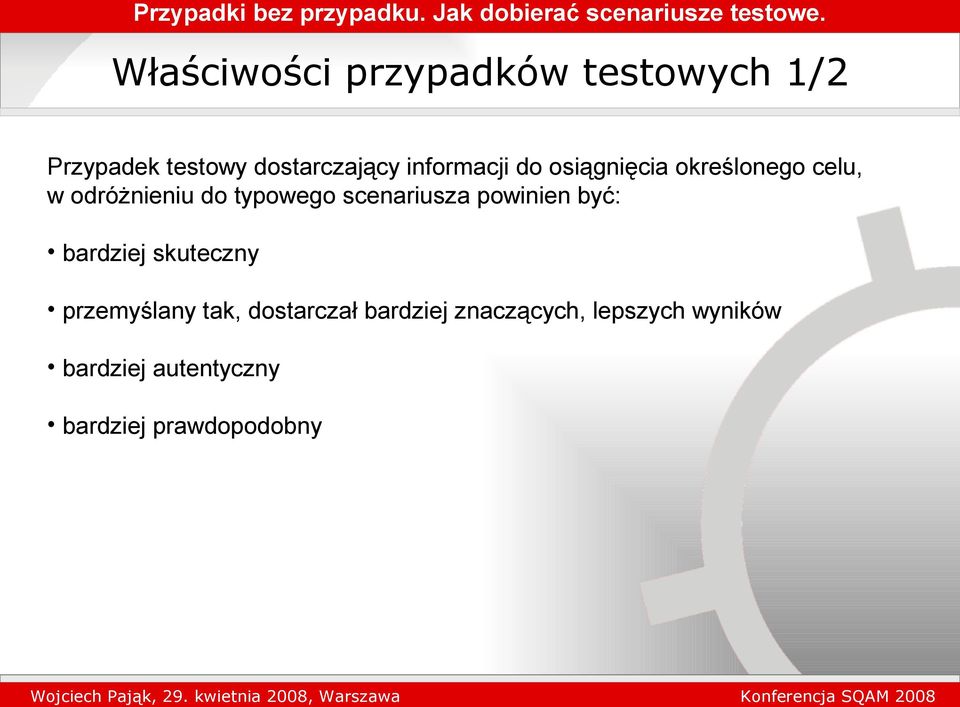 Przypadki bez przypadku. Jak dobierać scenariusze testowe.

Właściwości przypadków testowych 1/2

Przypadek testowy dostarczający informacji do osiągnięcia określonego celu, w odróżnieniu do typowego scenariusza powinien być:

• bardziej skuteczny

• przemyślany tak, dostarczał bardziej znaczących, lepszych wyników

• bardziej autentyczny

• bardziej prawdopodobny

Wojciech Pająk, 29. kwietnia 2008, Warszawa

Konferencja SQAM 2008